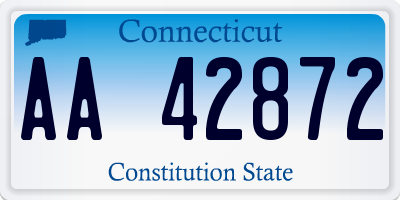 Connecticut

AA 42872

Constitution State